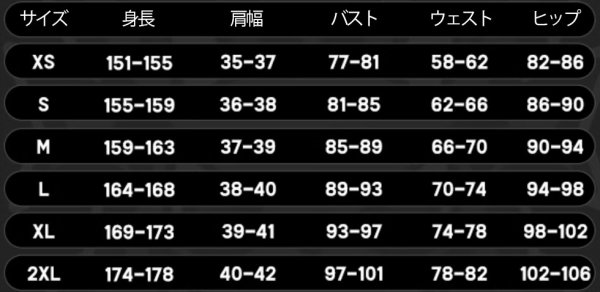 | サイズ | 身長 | 肩幅 | バスト | ウェスト | ヒップ |
|---|---|---|---|---|---|
| XS | 151-155 | 35-37 | 77-81 | 58-62 | 82-86 |
| S | 155-159 | 36-38 | 81-85 | 62-66 | 86-90 |
| M | 159-163 | 37-39 | 85-89 | 66-70 | 90-94 |
| L | 164-168 | 38-40 | 89-93 | 70-74 | 94-98 |
| XL | 169-173 | 39-41 | 93-97 | 74-78 | 98-102 |
| 2XL | 174-178 | 40-42 | 97-101 | 78-82 | 102-106 |